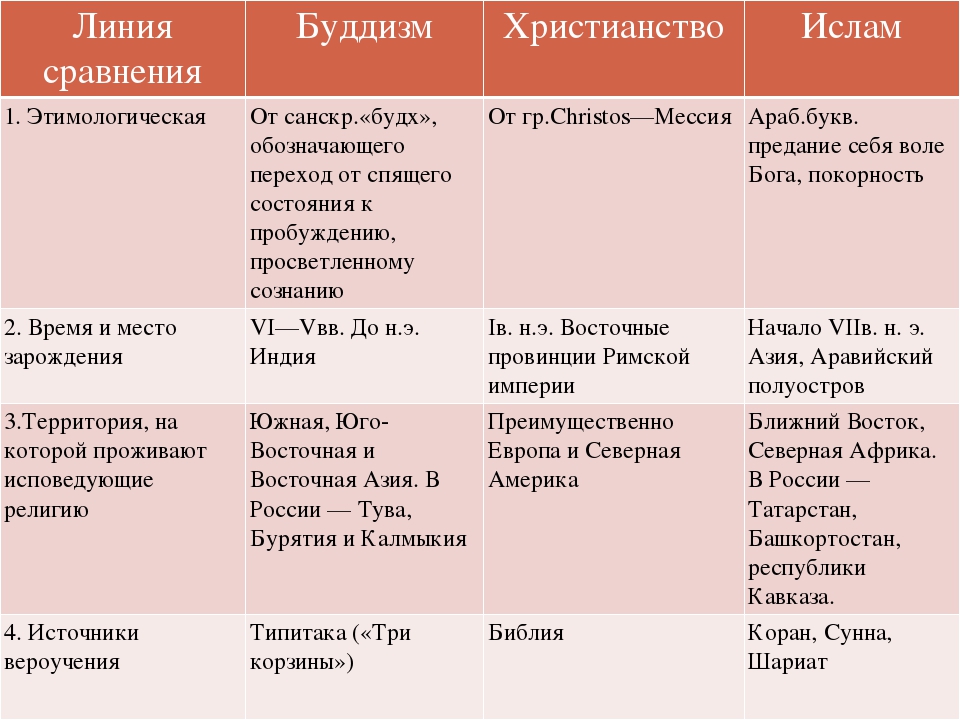 | Линия сравнения | Буддизм | Христианство | Ислам |
|---|---|---|---|
| 1. Этимологическая | От санскр.«будх», обозначающего переход от спящего состояния к пробуждению, просветленному сознанию | От гр.Christos—Мессия | Араб.букв. предание себя воле Бога, покорность |
| 2. Время и место зарождения | VI—Vвв. До н.э. Индия | Iв. н.э. Восточные провинции Римской империи | Начало VIIв. н. э. Азия, Аравийский полуостров |
| 3.Территория, на которой проживают исповедующие религию | Южная, Юго-Восточная и Восточная Азия. В России — Тува, Бурятия и Калмыкия | Преимущественно Европа и Северная Америка | Ближний Восток, Северная Африка. В России — Татарстан, Башкортостан, республики Кавказа. |
| 4. Источники вероучения | Типитака («Три корзины») | Библия | Коран, Сунна, Шариат |